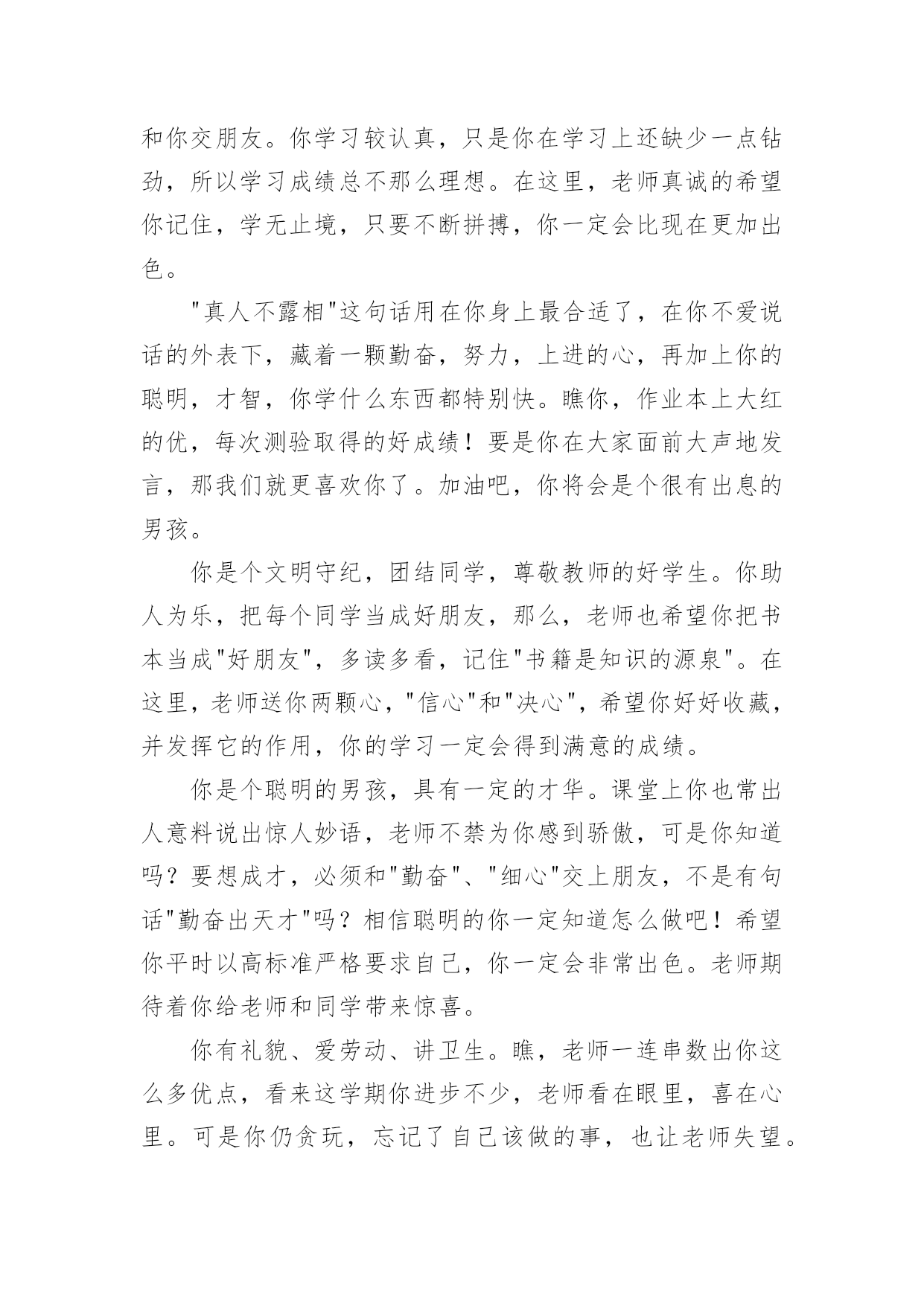 和你交朋友。你学习较认真，只是你在学习上还缺少一点钻劲，所以学习成绩总不那么理想。在这里，老师真诚的希望你记住，学无止境，只要不断拼搏，你一定会比现在更加出色。

"真人不露相"这句话用在你身上最合适了，在你不爱说话的外表下，藏着一颗勤奋，努力，上进的心，再加上你的聪明，才智，你学什么东西都特别快。瞧你，作业本上大红的优，每次测验取得的好成绩！要是你在大家面前大声地发言，那我们就更喜欢你了。加油吧，你将会是个很有出息的男孩。

你是个文明守纪，团结同学，尊敬教师的好学生。你助人为乐，把每个同学当成好朋友，那么，老师也希望你把书本当成"好朋友"，多读多看，记住"书籍是知识的源泉"。在这里，老师送你两颗心，"信心"和"决心"，希望你好好收藏，并发挥它的作用，你的学习一定会得到满意的成绩。

你是个聪明的男孩，具有一定的才华。课堂上你也常出人意料说出惊人妙语，老师不禁为你感到骄傲，可是你知道吗？要想成才，必须和"勤奋"、"细心"交上朋友，不是有句话"勤奋出天才"吗？相信聪明的你一定知道怎么做吧！希望你平时以高标准严格要求自己，你一定会非常出色。老师期待着你给老师和同学带来惊喜。

你有礼貌、爱劳动、讲卫生。瞧，老师一连串数出你这么多优点，看来这学期你进步不少，老师看在眼里，喜在心里。可是你仍贪玩，忘记了自己该做的事，也让老师失望。